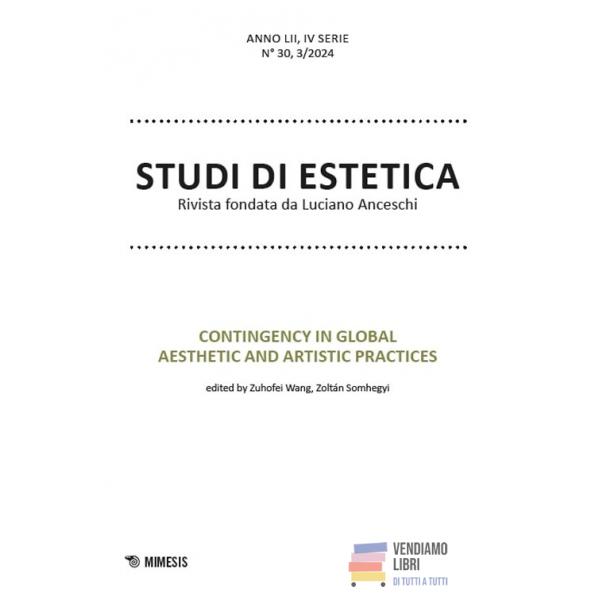 ANNO LII, IV SERIE
N° 30, 3/2024

STUDI DI ESTETICA
Rivista fondata da Luciano Anceschi

CONTINGENCY IN GLOBAL
AESTHETIC AND ARTISTIC PRACTICES

edited by Zuhofei Wang, Zoltán Somhegyi

MIMESIS

VENDIAMO
LIBRI
DI TUTTI A TUTTI